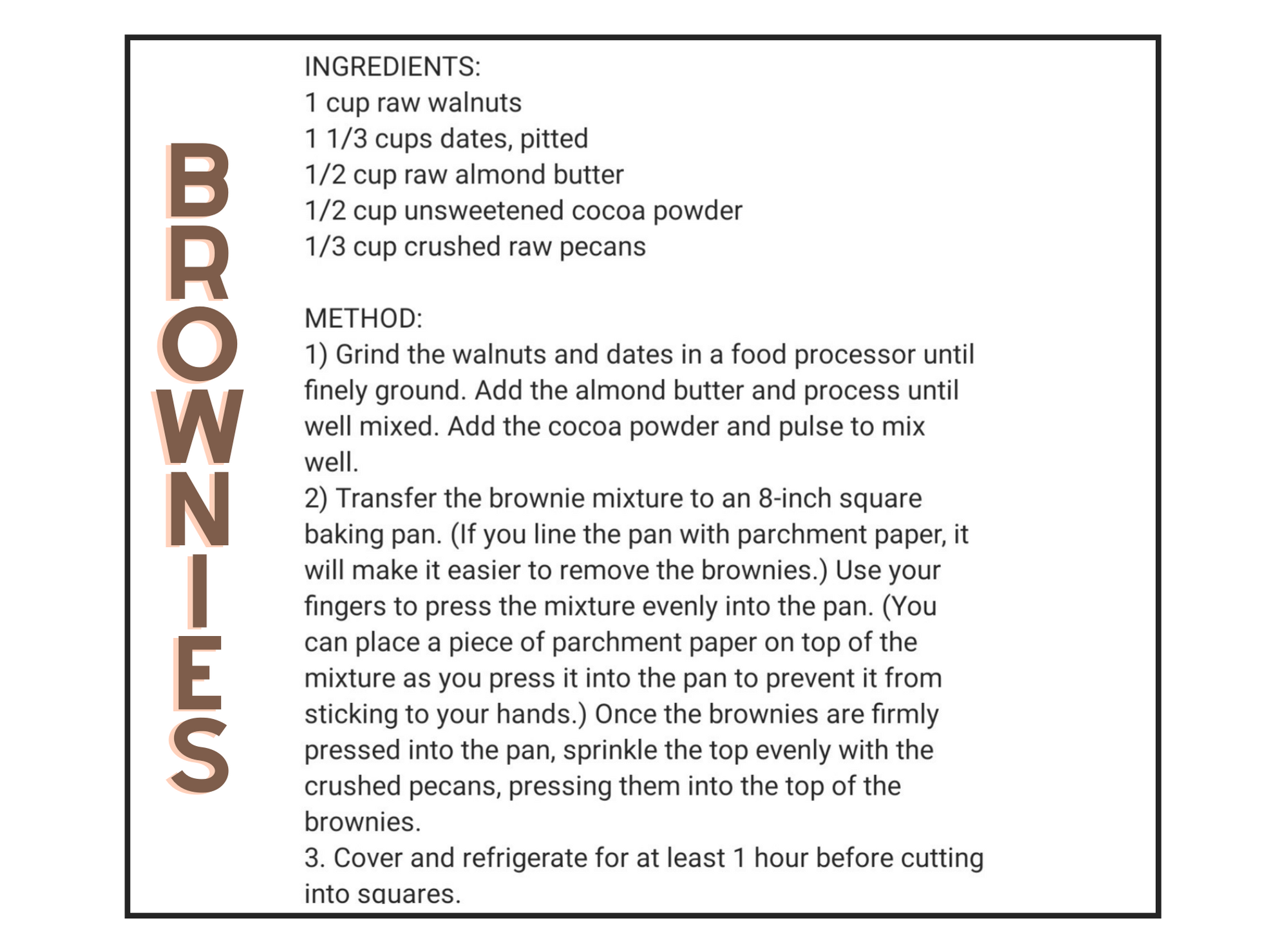 BROWNIES

INGREDIENTS:
1 cup raw walnuts
1 1/3 cups dates, pitted
1/2 cup raw almond butter
1/2 cup unsweetened cocoa powder
1/3 cup crushed raw pecans

METHOD:
1) Grind the walnuts and dates in a food processor until finely ground. Add the almond butter and process until well mixed. Add the cocoa powder and pulse to mix well.
2) Transfer the brownie mixture to an 8-inch square baking pan. (If you line the pan with parchment paper, it will make it easier to remove the brownies.) Use your fingers to press the mixture evenly into the pan. (You can place a piece of parchment paper on top of the mixture as you press it into the pan to prevent it from sticking to your hands.) Once the brownies are firmly pressed into the pan, sprinkle the top evenly with the crushed pecans, pressing them into the top of the brownies.
3. Cover and refrigerate for at least 1 hour before cutting into squares.